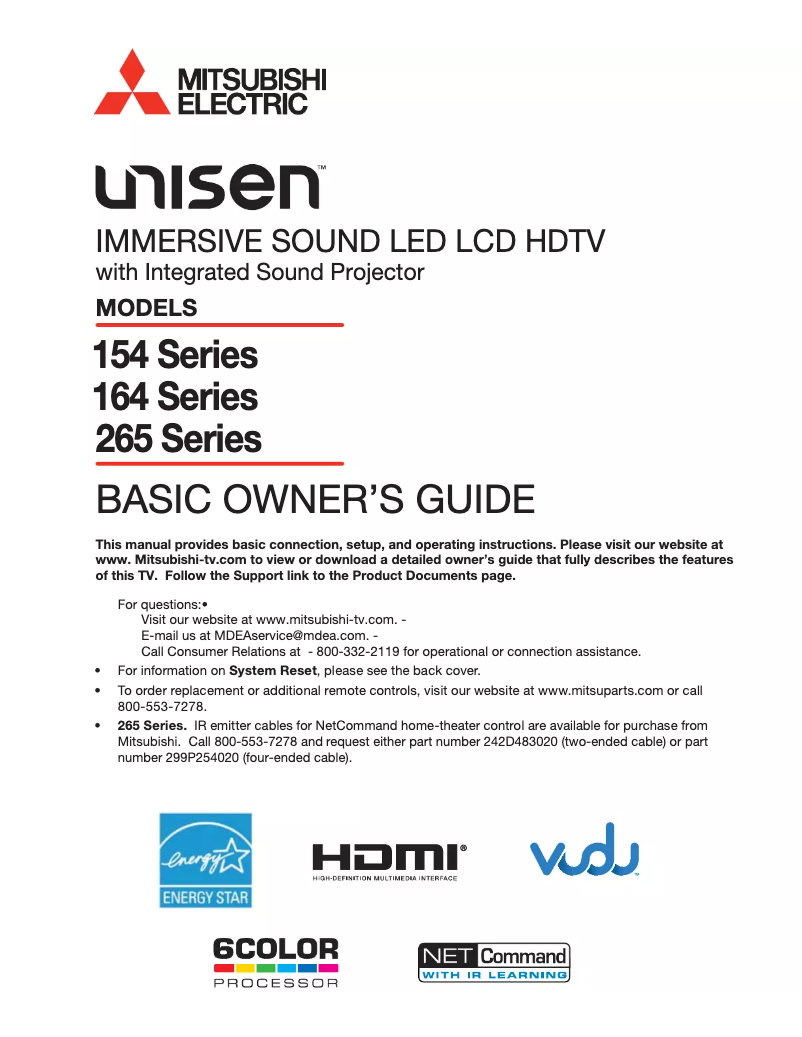 MITSUBISHI ELECTRIC

unisen™

IMMERSIVE SOUND LED LCD HDTV
with Integrated Sound Projector

MODELS

154 Series
164 Series
265 Series

BASIC OWNER'S GUIDE

This manual provides basic connection, setup, and operating instructions. Please visit our website at www. Mitsubishi-tv.com to view or download a detailed owner's guide that fully describes the features of this TV. Follow the Support link to the Product Documents page.

For questions:•
Visit our website at www.mitsubishi-tv.com. -
E-mail us at MDEAservice@mdea.com. -
Call Consumer Relations at - 800-332-2119 for operational or connection assistance.

• For information on **System Reset**, please see the back cover.

• To order replacement or additional remote controls, visit our website at www.mitsuparts.com or call 800-553-7278.

• **265 Series.** IR emitter cables for NetCommand home-theater control are available for purchase from Mitsubishi. Call 800-553-7278 and request either part number 242D483020 (two-ended cable) or part number 299P254020 (four-ended cable).

energy ENERGY STAR

HDMI® HIGH-DEFINITION MULTIMEDIA INTERFACE

vudu

6COLOR PROCESSOR

NET Command WITH IR LEARNING